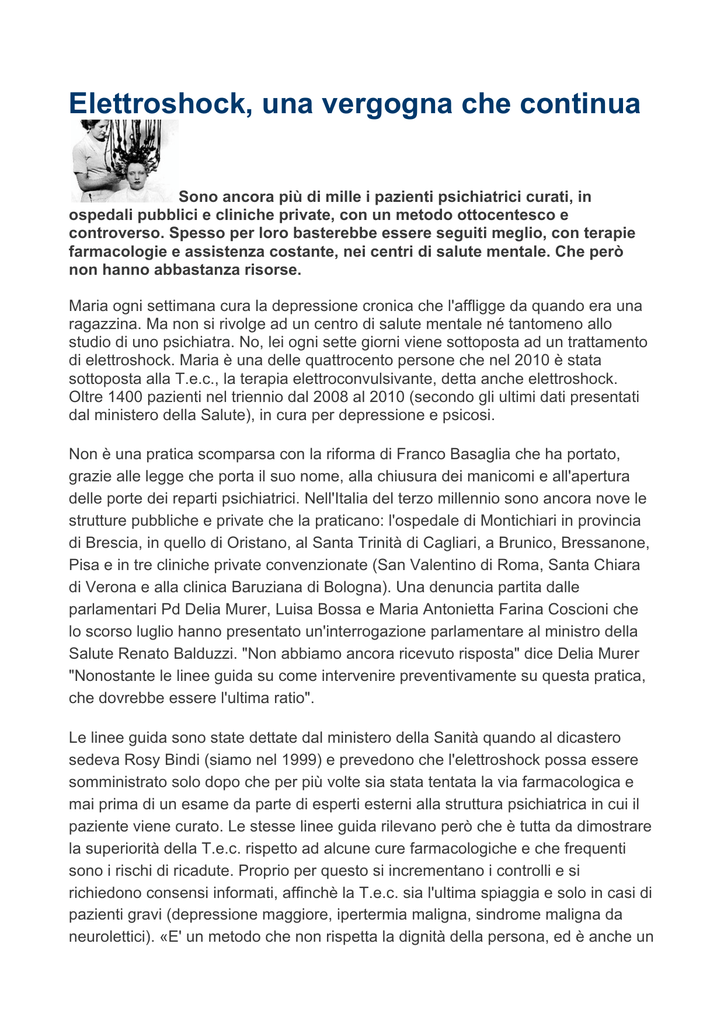 Elettroshock, una vergogna che continua

Sono ancora più di mille i pazienti psichiatrici curati, in ospedali pubblici e cliniche private, con un metodo ottocentesco e controverso. Spesso per loro basterebbe essere seguiti meglio, con terapie farmacologie e assistenza costante, nei centri di salute mentale. Che però non hanno abbastanza risorse.

Maria ogni settimana cura la depressione cronica che l'affligge da quando era una ragazzina. Ma non si rivolge ad un centro di salute mentale né tantomeno allo studio di uno psichiatra. No, lei ogni sette giorni viene sottoposta ad un trattamento di elettroshock. Maria è una delle quattrocento persone che nel 2010 è stata sottoposta alla T.e.c., la terapia elettroconvulsivante, detta anche elettroshock. Oltre 1400 pazienti nel triennio dal 2008 al 2010 (secondo gli ultimi dati presentati dal ministero della Salute), in cura per depressione e psicosi.

Non è una pratica scomparsa con la riforma di Franco Basaglia che ha portato, grazie alle legge che porta il suo nome, alla chiusura dei manicomi e all'apertura delle porte dei reparti psichiatrici. Nell'Italia del terzo millennio sono ancora nove le strutture pubbliche e private che la praticano: l'ospedale di Montichiari in provincia di Brescia, in quello di Oristano, al Santa Trinità di Cagliari, a Brunico, Bressanone, Pisa e in tre cliniche private convenzionate (San Valentino di Roma, Santa Chiara di Verona e alla clinica Baruziana di Bologna). Una denuncia partita dalle parlamentari Pd Delia Murer, Luisa Bossa e Maria Antonietta Farina Coscioni che lo scorso luglio hanno presentato un'interrogazione parlamentare al ministro della Salute Renato Balduzzi. "Non abbiamo ancora ricevuto risposta" dice Delia Murer "Nonostante le linee guida su come intervenire preventivamente su questa pratica, che dovrebbe essere l'ultima ratio".

Le linee guida sono state dettate dal ministero della Sanità quando al dicastero sedeva Rosy Bindi (siamo nel 1999) e prevedono che l'elettroshock possa essere somministrato solo dopo che per più volte sia stata tentata la via farmacologica e mai prima di un esame da parte di esperti esterni alla struttura psichiatrica in cui il paziente viene curato. Le stesse linee guida rilevano però che è tutta da dimostrare la superiorità della T.e.c. rispetto ad alcune cure farmacologiche e che frequenti sono i rischi di ricadute. Proprio per questo si incrementano i controlli e si richiedono consensi informati, affinchè la T.e.c. sia l'ultima spiaggia e solo in casi di pazienti gravi (depressione maggiore, ipertermia maligna, sindrome maligna da neurolettici). «E' un metodo che non rispetta la dignità della persona, ed è anche un